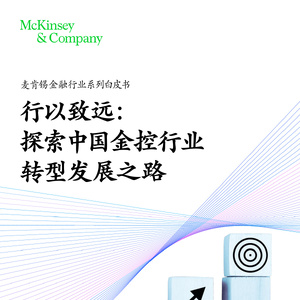 McKinsey
& Company

麦肯锡金融行业系列白皮书

行以致远：
探索中国金控行业
转型发展之路